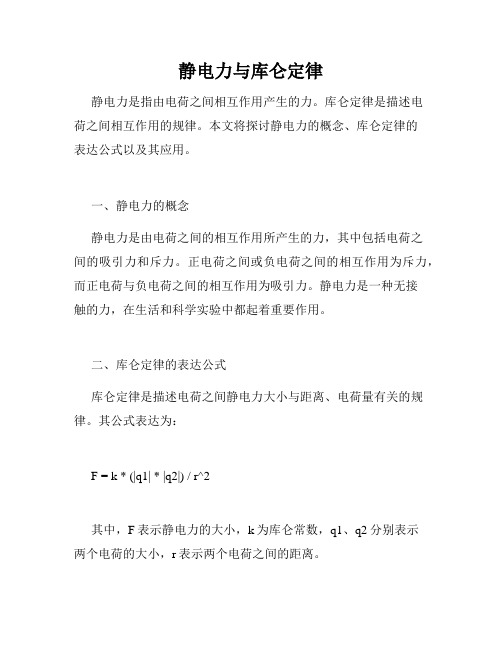 静电力与库仑定律

静电力是指由电荷之间相互作用产生的力。库仑定律是描述电荷之间相互作用的规律。本文将探讨静电力的概念、库仑定律的表达公式以及其应用。

一、静电力的概念

静电力是由电荷之间的相互作用所产生的力，其中包括电荷之间的吸引力和斥力。正电荷之间或负电荷之间的相互作用为斥力，而正电荷与负电荷之间的相互作用为吸引力。静电力是一种无接触的力，在生活和科学实验中都起着重要作用。

二、库仑定律的表达公式

库仑定律是描述电荷之间静电力大小与距离、电荷量有关的规律。其公式表达为：

F = k * (|q1| * |q2|) / r^2

其中，F 表示静电力的大小，k 为库仑常数，q1、q2 分别表示两个电荷的大小，r 表示两个电荷之间的距离。